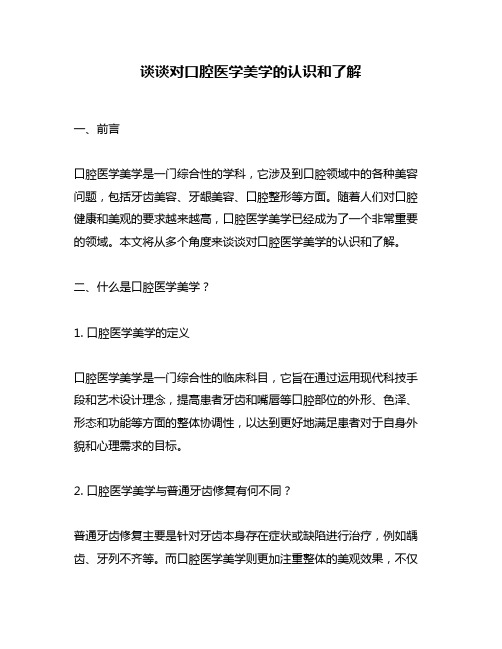 谈谈对口腔医学美学的认识和了解

一、前言

口腔医学美学是一门综合性的学科，它涉及到口腔领域中的各种美容问题，包括牙齿美容、牙龈美容、口腔整形等方面。随着人们对口腔健康和美观的要求越来越高，口腔医学美学已经成为了一个非常重要的领域。本文将从多个角度来谈谈对口腔医学美学的认识和了解。

二、什么是口腔医学美学？

1. 口腔医学美学的定义

口腔医学美学是一门综合性的临床科目，它旨在通过运用现代科技手段和艺术设计理念，提高患者牙齿和嘴唇等口腔部位的外形、色泽、形态和功能等方面的整体协调性，以达到更好地满足患者对于自身外貌和心理需求的目标。

2. 口腔医学美学与普通牙齿修复有何不同？

普通牙齿修复主要是针对牙齿本身存在症状或缺陷进行治疗，例如龋齿、牙列不齐等。而口腔医学美学则更加注重整体的美观效果，不仅